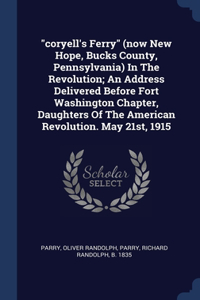 "coryell's Ferry" (now New Hope, Bucks County, Pennsylvania) In The Revolution; An Address Delivered Before Fort Washington Chapter, Daughters Of The American Revolution. May 21st, 1915

Scholar
SELECT

PARRY, OLIVER RANDOLPH, PARRY, RICHARD RANDOLPH, B. 1835